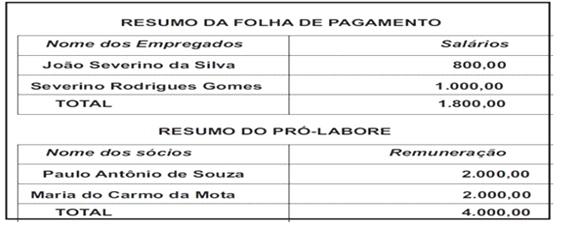 RESUMO DA FOLHA DE PAGAMENTO

| Nome dos Empregados | Salários |
|---|---|
| João Severino da Silva | 800,00 |
| Severino Rodrigues Gomes | 1.000,00 |
| TOTAL | 1.800,00 |

RESUMO DO PRÓ-LABORE

| Nome dos sócios | Remuneração |
|---|---|
| Paulo Antônio de Souza | 2.000,00 |
| Maria do Carmo da Mota | 2.000,00 |
| TOTAL | 4.000,00 |